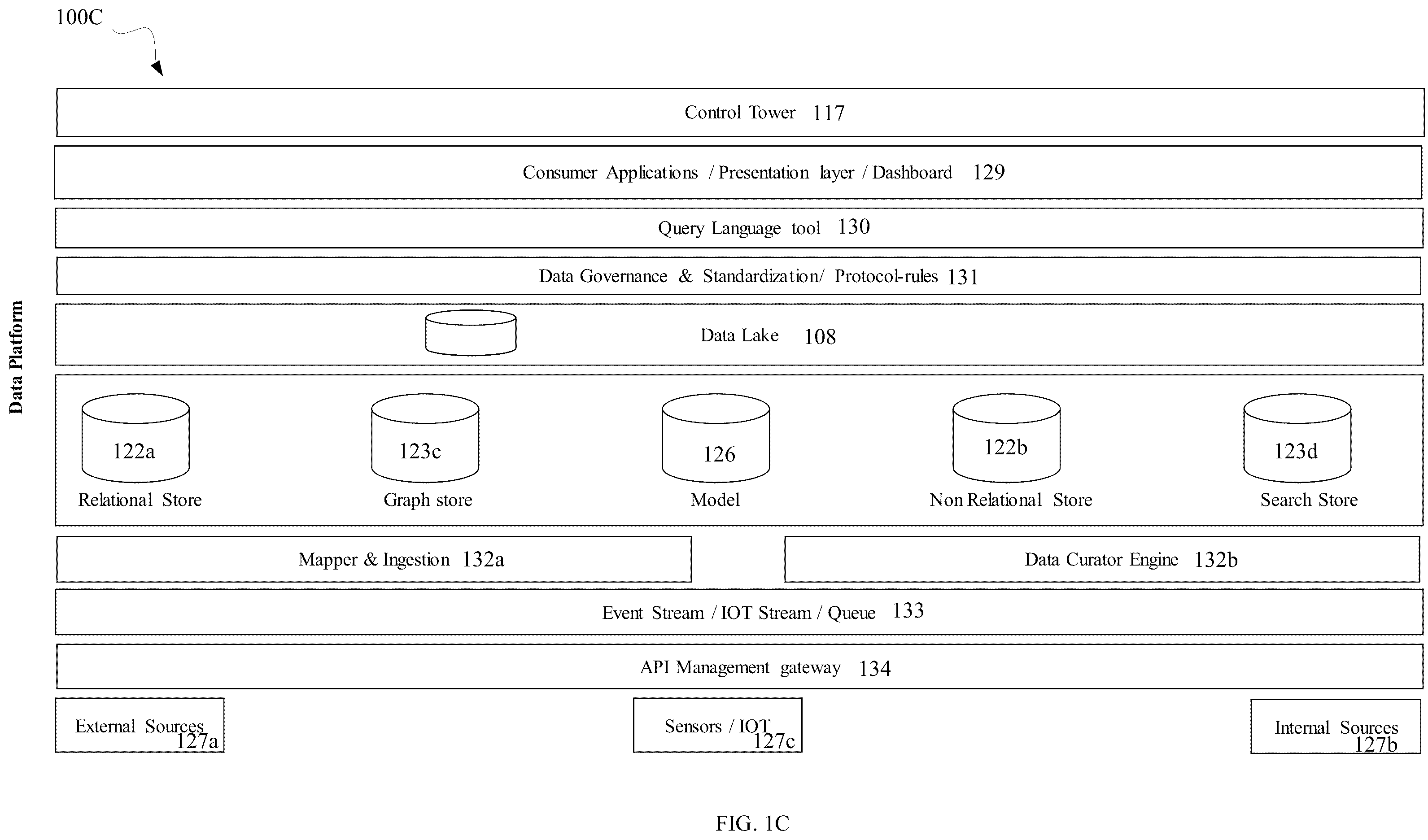 100C

Data Platform

Control Tower 117

Consumer Applications / Presentation layer / Dashboard 129

Query Language tool 130

Data Governance & Standardization/ Protocol-rules 131

Data Lake 108

122a
Relational Store

123c
Graph store

126
Model

122b
Non Relational Store

123d
Search Store

Mapper & Ingestion 132a

Data Curator Engine 132b

Event Stream / IOT Stream / Queue 133

API Management gateway 134

External Sources 127a

Sensors / IOT 127c

Internal Sources 127b

FIG. 1C